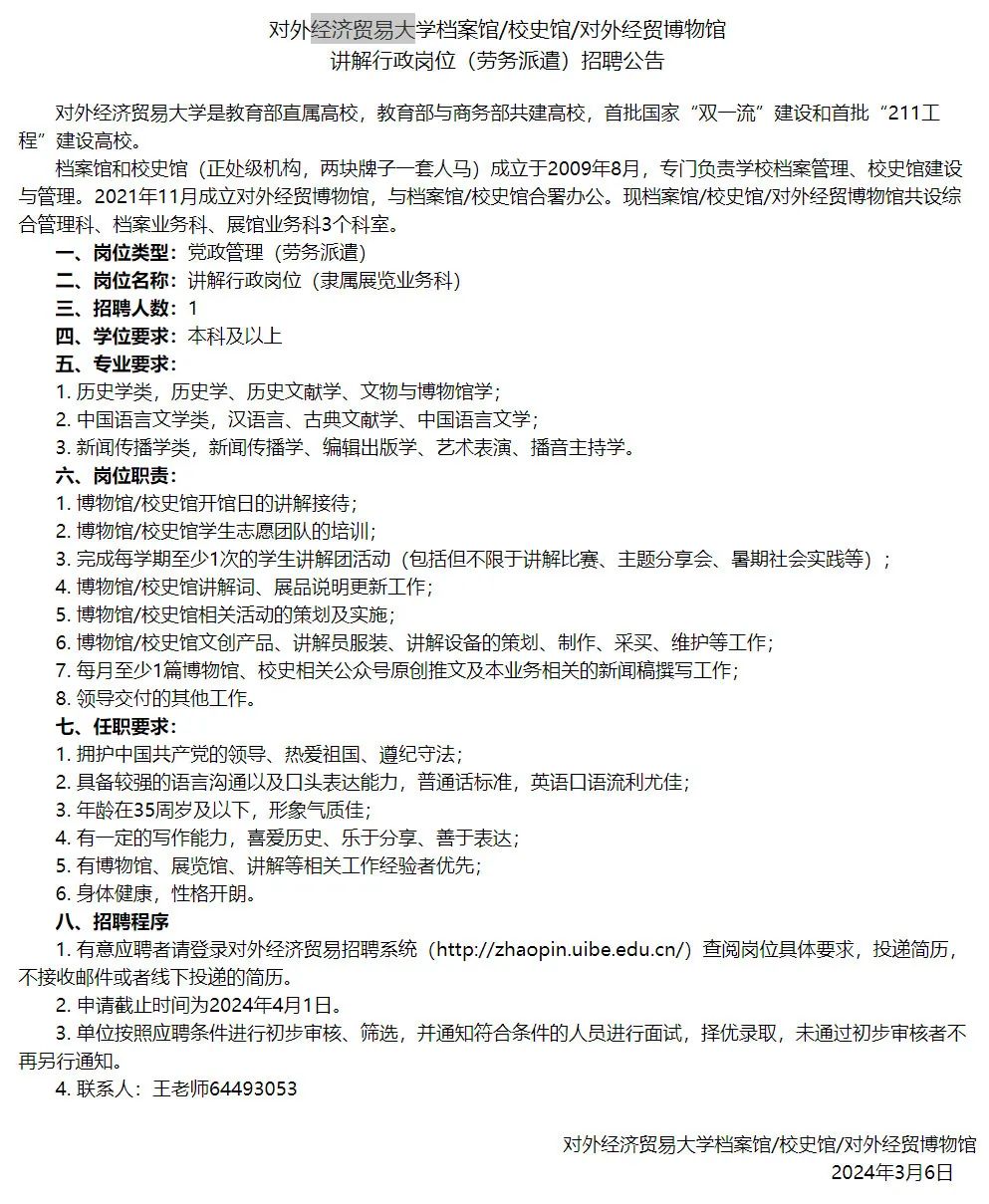 对外经济贸易大学档案馆/校史馆/对外经贸博物馆
讲解行政岗位（劳务派遣）招聘公告

对外经济贸易大学是教育部直属高校，教育部与商务部共建高校，首批国家“双一流”建设和首批“211工程”建设高校。

档案馆和校史馆（正处级机构，两块牌子一套人马）成立于2009年8月，专门负责学校档案管理、校史馆建设与管理。2021年11月成立对外经贸博物馆，与档案馆/校史馆合署办公。现档案馆/校史馆/对外经贸博物馆共设综合管理科、档案业务科、展馆业务科3个科室。

一、岗位类型：党政管理（劳务派遣）

二、岗位名称：讲解行政岗位（隶属展览业务科）

三、招聘人数：1

四、学位要求：本科及以上

五、专业要求：

1. 历史学类，历史学、历史文献学、文物与博物馆学；

2. 中国语言文学类，汉语言、古典文献学、中国语言文学；

3. 新闻传播学类，新闻传播学、编辑出版学、艺术表演、播音主持学。

六、岗位职责：

1. 博物馆/校史馆开馆日的讲解接待；

2. 博物馆/校史馆学生志愿团队的培训；

3. 完成每学期至少1次的学生讲解团活动（包括但不限于讲解比赛、主题分享会、暑期社会实践等）；

4. 博物馆/校史馆讲解词、展品说明更新工作；

5. 博物馆/校史馆相关活动的策划及实施；

6. 博物馆/校史馆文创产品、讲解员服装、讲解设备的策划、制作、采买、维护等工作；

7. 每月至少1篇博物馆、校史相关公众号原创推文及本业务相关的新闻稿撰写工作；

8. 领导交付的其他工作。

七、任职要求：

1. 拥护中国共产党的领导、热爱祖国、遵纪守法；

2. 具备较强的语言沟通以及口头表达能力，普通话标准，英语口语流利尤佳；

3. 年龄在35周岁及以下，形象气质佳；

4. 有一定的写作能力，喜爱历史、乐于分享、善于表达；

5. 有博物馆、展览馆、讲解等相关工作经验者优先；

6. 身体健康，性格开朗。

八、招聘程序

1. 有意应聘者请登录对外经济贸易招聘系统（http://zhaopin.uibe.edu.cn/）查阅岗位具体要求，投递简历，不接收邮件或者线下投递的简历。

2. 申请截止时间为2024年4月1日。

3. 单位按照应聘条件进行初步审核、筛选，并通知符合条件的人员进行面试，择优录取，未通过初步审核者不再另行通知。

4. 联系人：王老师64493053

对外经济贸易大学档案馆/校史馆/对外经贸博物馆
2024年3月6日